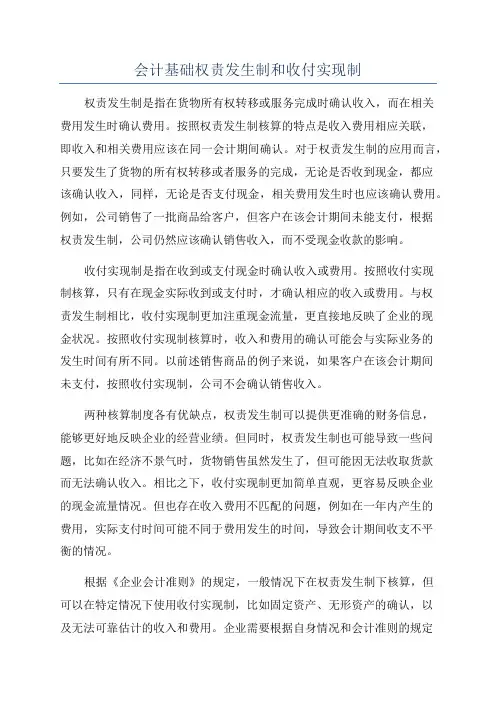 会计基础权责发生制和收付实现制

权责发生制是指在货物所有权转移或服务完成时确认收入，而在相关费用发生时确认费用。按照权责发生制核算的特点是收入费用相应关联，即收入和相关费用应该在同一会计期间确认。对于权责发生制的应用而言，只要发生了货物的所有权转移或者服务的完成，无论是否收到现金，都应该确认收入，同样，无论是否支付现金，相关费用发生时也应该确认费用。例如，公司销售了一批商品给客户，但客户在该会计期间未能支付，根据权责发生制，公司仍然应该确认销售收入，而不受现金收款的影响。

收付实现制是指在收到或支付现金时确认收入或费用。按照收付实现制核算，只有在现金实际收到或支付时，才确认相应的收入或费用。与权责发生制相比，收付实现制更加注重现金流量，更直接地反映了企业的现金状况。按照收付实现制核算时，收入和费用的确认可能会与实际业务的发生时间有所不同。以前述销售商品的例子来说，如果客户在该会计期间未支付，按照收付实现制，公司不会确认销售收入。

两种核算制度各有优缺点，权责发生制可以提供更准确的财务信息，能够更好地反映企业的经营业绩。但同时，权责发生制也可能导致一些问题，比如在经济不景气时，货物销售虽然发生了，但可能因无法收取货款而无法确认收入。相比之下，收付实现制更加简单直观，更容易反映企业的现金流量情况。但也存在收入费用不匹配的问题，例如在一年内产生的费用，实际支付时间可能不同于费用发生的时间，导致会计期间收支不平衡的情况。

根据《企业会计准则》的规定，一般情况下在权责发生制下核算，但可以在特定情况下使用收付实现制，比如固定资产、无形资产的确认，以及无法可靠估计的收入和费用。企业需要根据自身情况和会计准则的规定